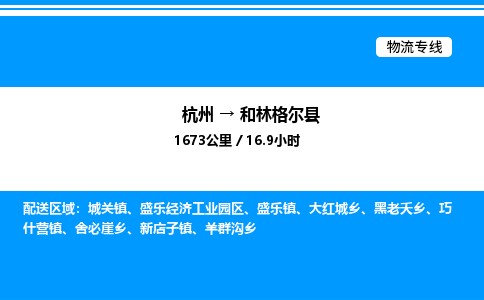 物流专线

杭州 → 和林格尔县

1673公里 / 16.9小时

配送区域：城关镇、盛乐经济工业园区、盛乐镇、大红城乡、黑老夭乡、巧什营镇、舍必崖乡、新店子镇、羊群沟乡